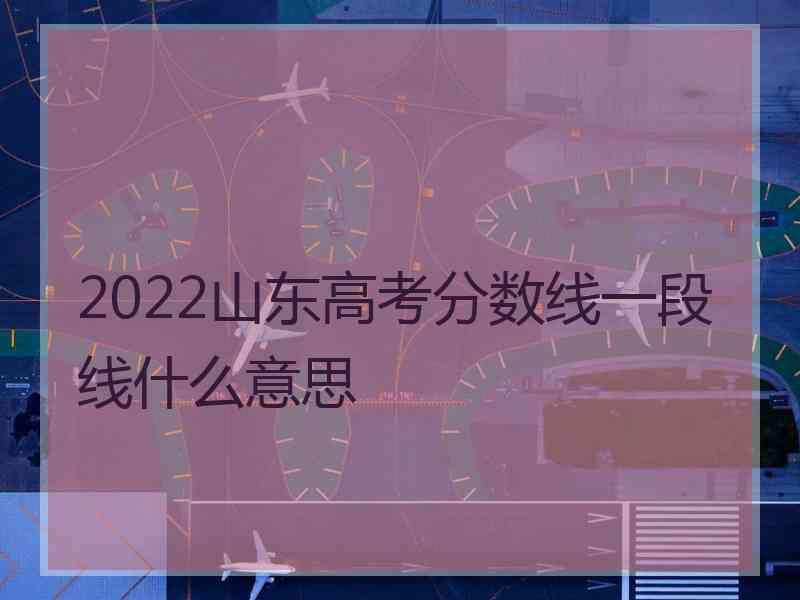 2022山东高考分数线一段线什么意思